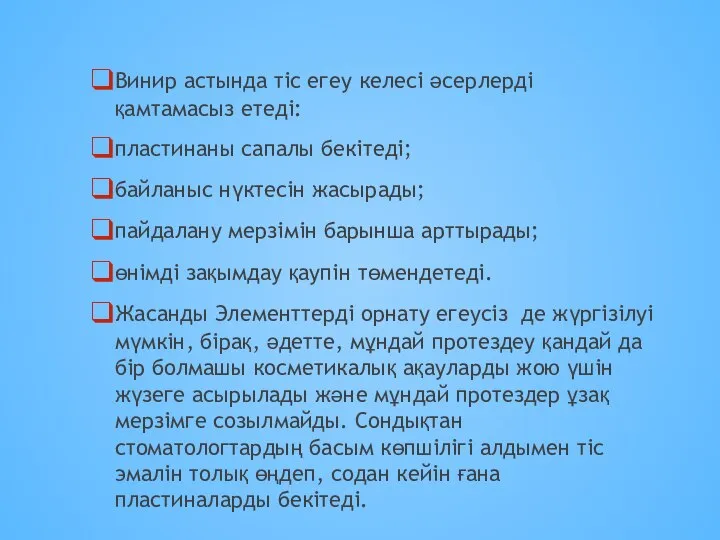 Винир астында тіс егеу келесі әсерлерді қамтамасыз етеді:

пластинаны сапалы бекітеді;

байланыс нүктесін жасырады;

пайдалану мерзімін барынша арттырады;

өнімді зақымдау қаупін төмендетеді.

Жасанды Элементтерді орнату егеусіз де жүргізілуі мүмкін, бірақ, әдетте, мұндай протездеу қандай да бір болмашы косметикалық ақауларды жою үшін жүзеге асырылады және мұндай протездер ұзақ мерзімге созылмайды. Сондықтан стоматологтардың басым көпшілігі алдымен тіс эмалін толық өңдеп, содан кейін ғана пластиналарды бекітеді.